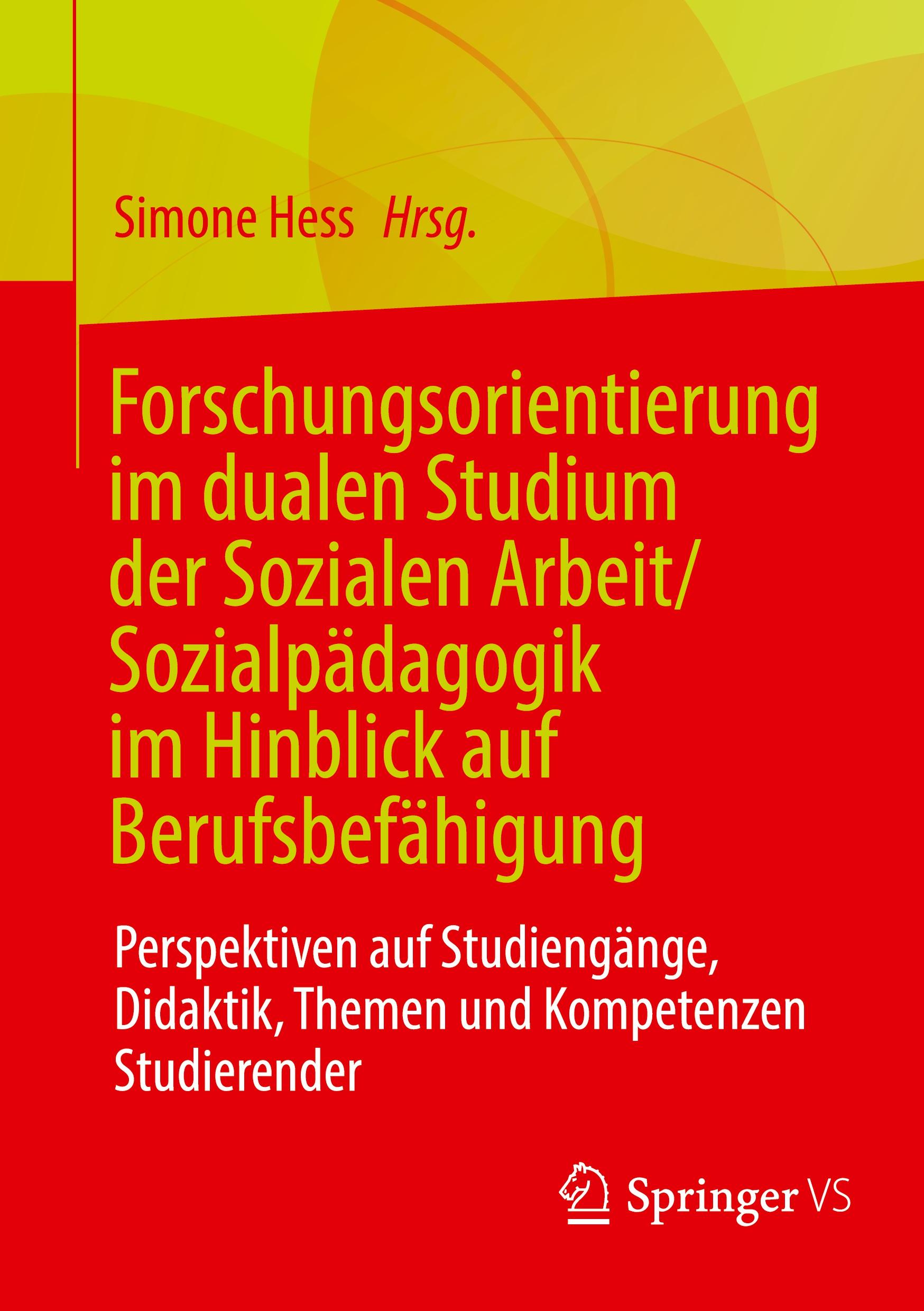 Simone Hess Hrsg.

Forschungsorientierung im dualen Studium der Sozialen Arbeit/ Sozialpädagogik im Hinblick auf Berufsbefähigung

Perspektiven auf Studiengänge, Didaktik, Themen und Kompetenzen Studierender

Springer VS